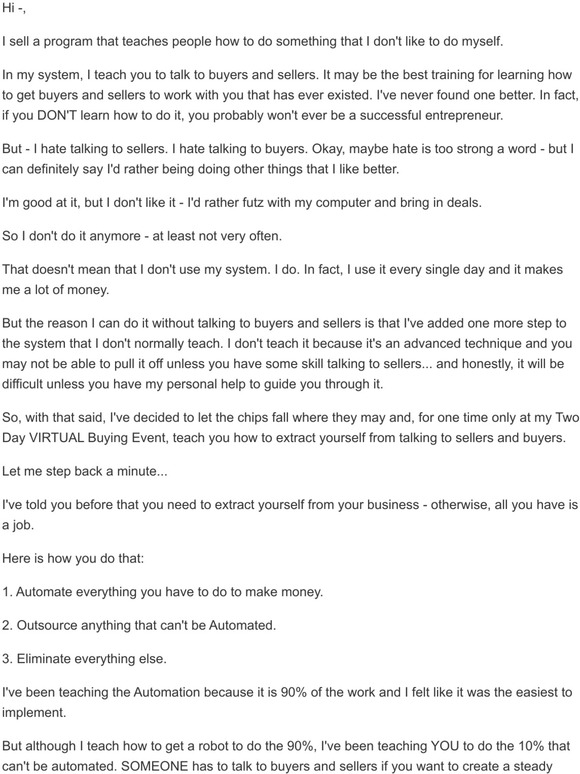 Hi -,

I sell a program that teaches people how to do something that I don't like to do myself.

In my system, I teach you to talk to buyers and sellers. It may be the best training for learning how to get buyers and sellers to work with you that has ever existed. I've never found one better. In fact, if you DON'T learn how to do it, you probably won't ever be a successful entrepreneur.

But - I hate talking to sellers. I hate talking to buyers. Okay, maybe hate is too strong a word - but I can definitely say I'd rather being doing other things that I like better.

I'm good at it, but I don't like it - I'd rather futz with my computer and bring in deals.

So I don't do it anymore - at least not very often.

That doesn't mean that I don't use my system. I do. In fact, I use it every single day and it makes me a lot of money.

But the reason I can do it without talking to buyers and sellers is that I've added one more step to the system that I don't normally teach. I don't teach it because it's an advanced technique and you may not be able to pull it off unless you have some skill talking to sellers... and honestly, it will be difficult unless you have my personal help to guide you through it.

So, with that said, I've decided to let the chips fall where they may and, for one time only at my Two Day VIRTUAL Buying Event, teach you how to extract yourself from talking to sellers and buyers.

Let me step back a minute...

I've told you before that you need to extract yourself from your business - otherwise, all you have is a job.

Here is how you do that:

1. Automate everything you have to do to make money.

2. Outsource anything that can't be Automated.

3. Eliminate everything else.

I've been teaching the Automation because it is 90% of the work and I felt like it was the easiest to implement.

But although I teach how to get a robot to do the 90%, I've been teaching YOU to do the 10% that can't be automated. SOMEONE has to talk to buyers and sellers if you want to create a steady